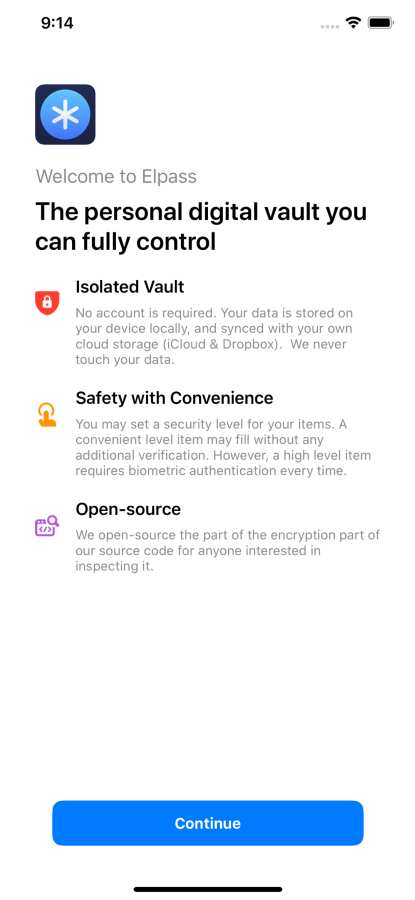 9:14

Welcome to Elpass

The personal digital vault you can fully control

Isolated Vault

No account is required. Your data is stored on your device locally, and synced with your own cloud storage (iCloud & Dropbox). We never touch your data.

Safety with Convenience

You may set a security level for your items. A convenient level item may fill without any additional verification. However, a high level item requires biometric authentication every time.

Open-source

We open-source the part of the encryption part of our source code for anyone interested in inspecting it.

Continue